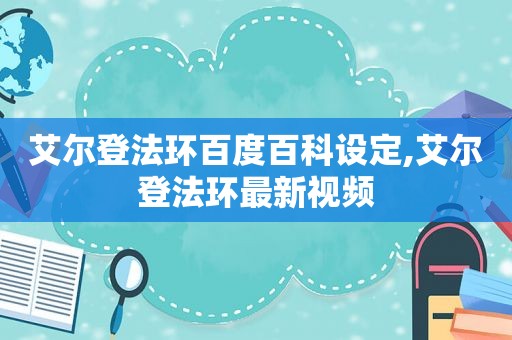 艾尔登法环百度百科设定,艾尔登法环最新视频